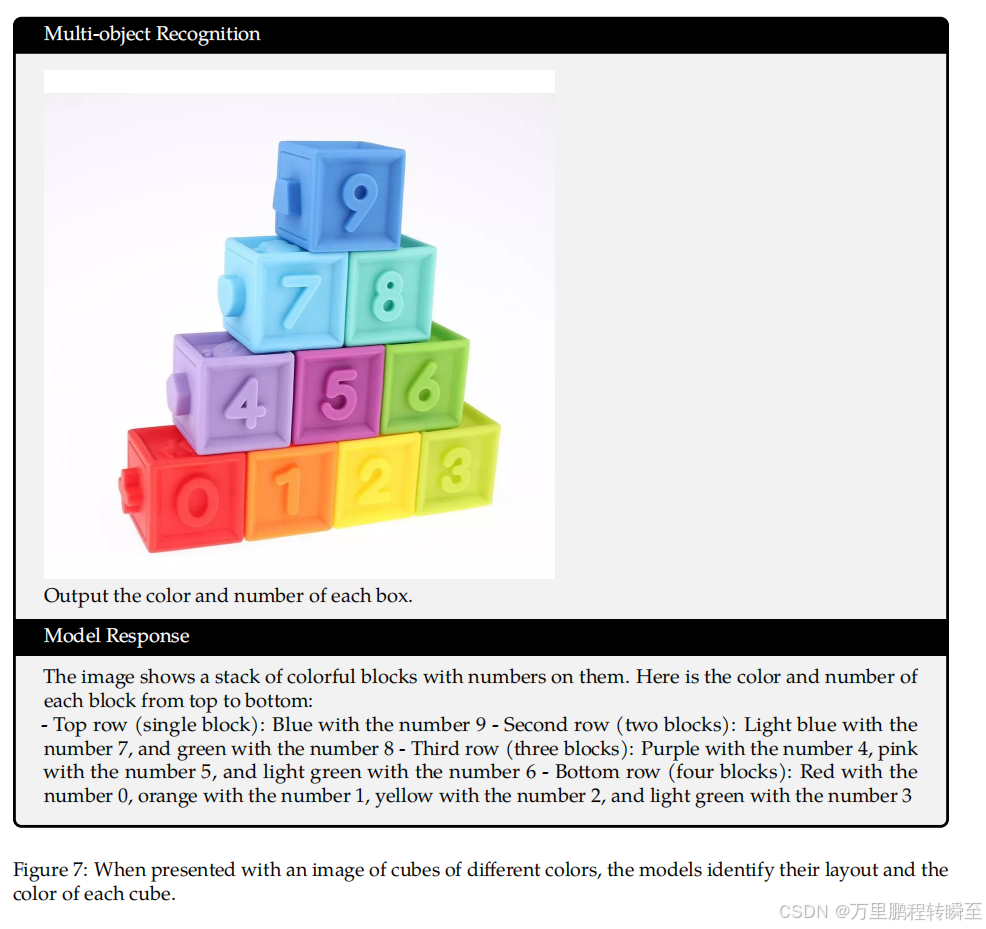 Multi-object Recognition

9
7 8
4 5 6
0 1 2 3

Output the color and number of each box.

Model Response

The image shows a stack of colorful blocks with numbers on them. Here is the color and number of each block from top to bottom:
- Top row (single block): Blue with the number 9 - Second row (two blocks): Light blue with the number 7, and green with the number 8 - Third row (three blocks): Purple with the number 4, pink with the number 5, and light green with the number 6 - Bottom row (four blocks): Red with the number 0, orange with the number 1, yellow with the number 2, and light green with the number 3

Figure 7: When presented with an image of cubes of different colors, the models identify their layout and the color of each cube.

CSDN @万里鹏程转瞬至